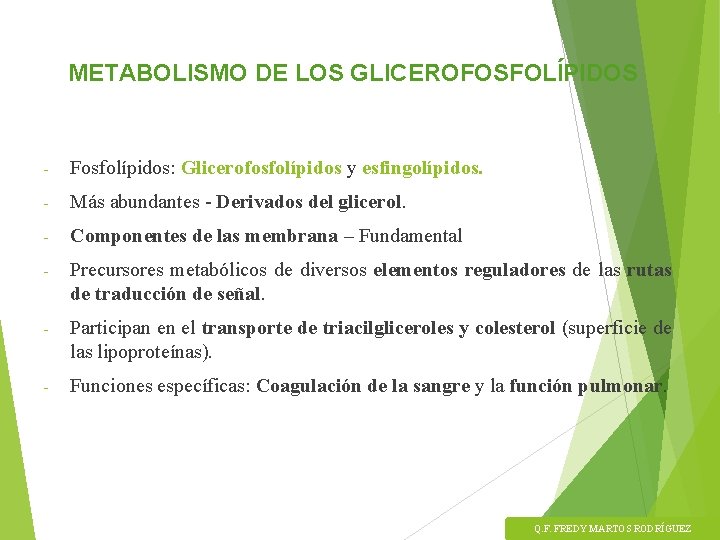 METABOLISMO DE LOS GLICEROFOSFOLÍPIDOS

- Fosfolípidos: Glicerofosfolípidos y esfingolípidos.

- Más abundantes - Derivados del glicerol.

- Componentes de las membrana – Fundamental

- Precursores metabólicos de diversos elementos reguladores de las rutas de traducción de señal.

- Participan en el transporte de triacilgliceroles y colesterol (superficie de las lipoproteínas).

- Funciones específicas: Coagulación de la sangre y la función pulmonar.

Q.F. FREDY MARTOS RODRÍGUEZ